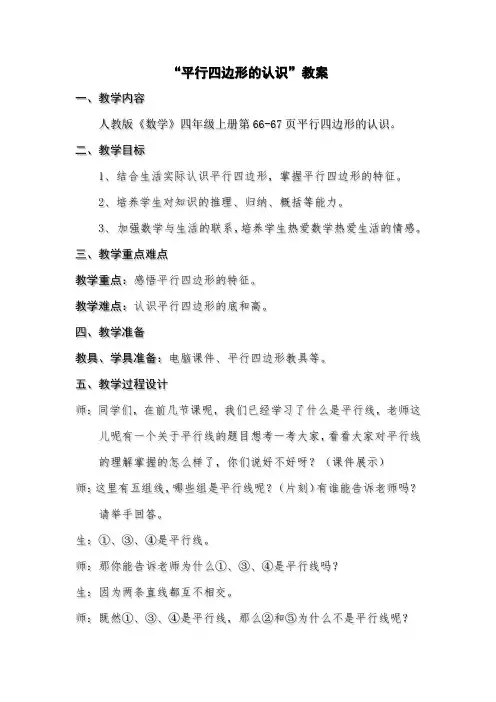 “平行四边形的认识”教案

一、教学内容

人教版《数学》四年级上册第 66-67 页平行四边形的认识。

二、教学目标

1、结合生活实际认识平行四边形，掌握平行四边形的特征。

2、培养学生对知识的推理、归纳、概括等能力。

3、加强数学与生活的联系，培养学生热爱数学热爱生活的情感。

三、教学重点难点

教学重点：感悟平行四边形的特征。

教学难点：认识平行四边形的底和高。

四、教学准备

教具、学具准备：电脑课件、平行四边形教具等。

五、教学过程设计

师：同学们，在前几节课呢，我们已经学习了什么是平行线，老师这儿呢有一个关于平行线的题目想考一考大家，看看大家对平行线的理解掌握的怎么样了，你们说好不好呀？（课件展示）

师：这里有五组线，哪些组是平行线呢？（片刻）有谁能告诉老师吗？请举手回答。

生：①、③、④是平行线。

师：那你能告诉老师为什么①、③、④是平行线吗？

生：因为两条直线都互不相交。

师：既然①、③、④是平行线，那么②和⑤为什么不是平行线呢？